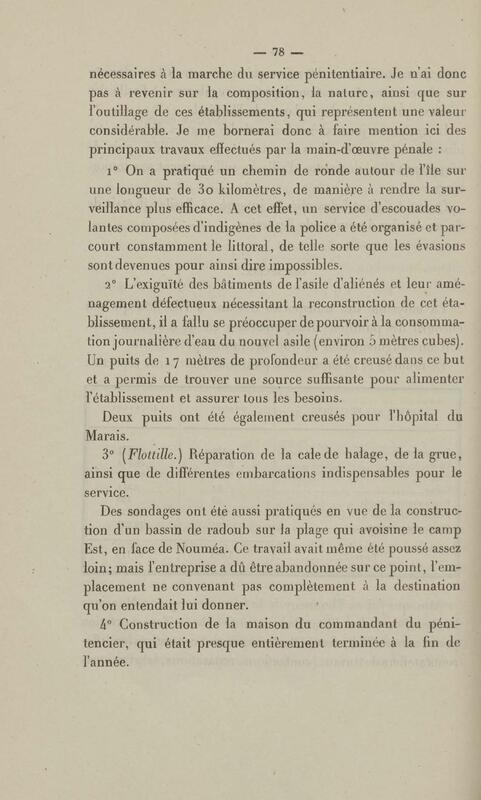 — 78 —

nécessaires à la marche du service pénitentiaire. Je n'ai donc pas à revenir sur la composition, la nature, ainsi que sur l'outillage de ces établissements, qui représentent une valeur considérable. Je me bornerai donc à faire mention ici des principaux travaux effectués par la main-d'œuvre pénale :

1° On a pratiqué un chemin de ronde autour de l'île sur une longueur de 30 kilomètres, de manière à rendre la surveillance plus efficace. A cet effet, un service d'escouades volantes composées d'indigènes de la police a été organisé et parcourt constamment le littoral, de telle sorte que les évasions sont devenues pour ainsi dire impossibles.

2° L'exiguïté des bâtiments de l'asile d'aliénés et leur aménagement défectueux nécessitant la reconstruction de cet établissement, il a fallu se préoccuper de pourvoir à la consommation journalière d'eau du nouvel asile (environ 5 mètres cubes). Un puits de 17 mètres de profondeur a été creusé dans ce but et a permis de trouver une source suffisante pour alimenter l'établissement et assurer tous les besoins.

Deux puits ont été également creusés pour l'hôpital du Marais.

3° (Flottille.) Réparation de la cale de halage, de la grue, ainsi que de différentes embarcations indispensables pour le service.

Des sondages ont été aussi pratiqués en vue de la construction d'un bassin de radoub sur la plage qui avoisine le camp Est, en face de Nouméa. Ce travail avait même été poussé assez loin; mais l'entreprise a dû être abandonnée sur ce point, l'emplacement ne convenant pas complètement à la destination qu'on entendait lui donner.

4° Construction de la maison du commandant du pénitencier, qui était presque entièrement terminée à la fin de l'année.